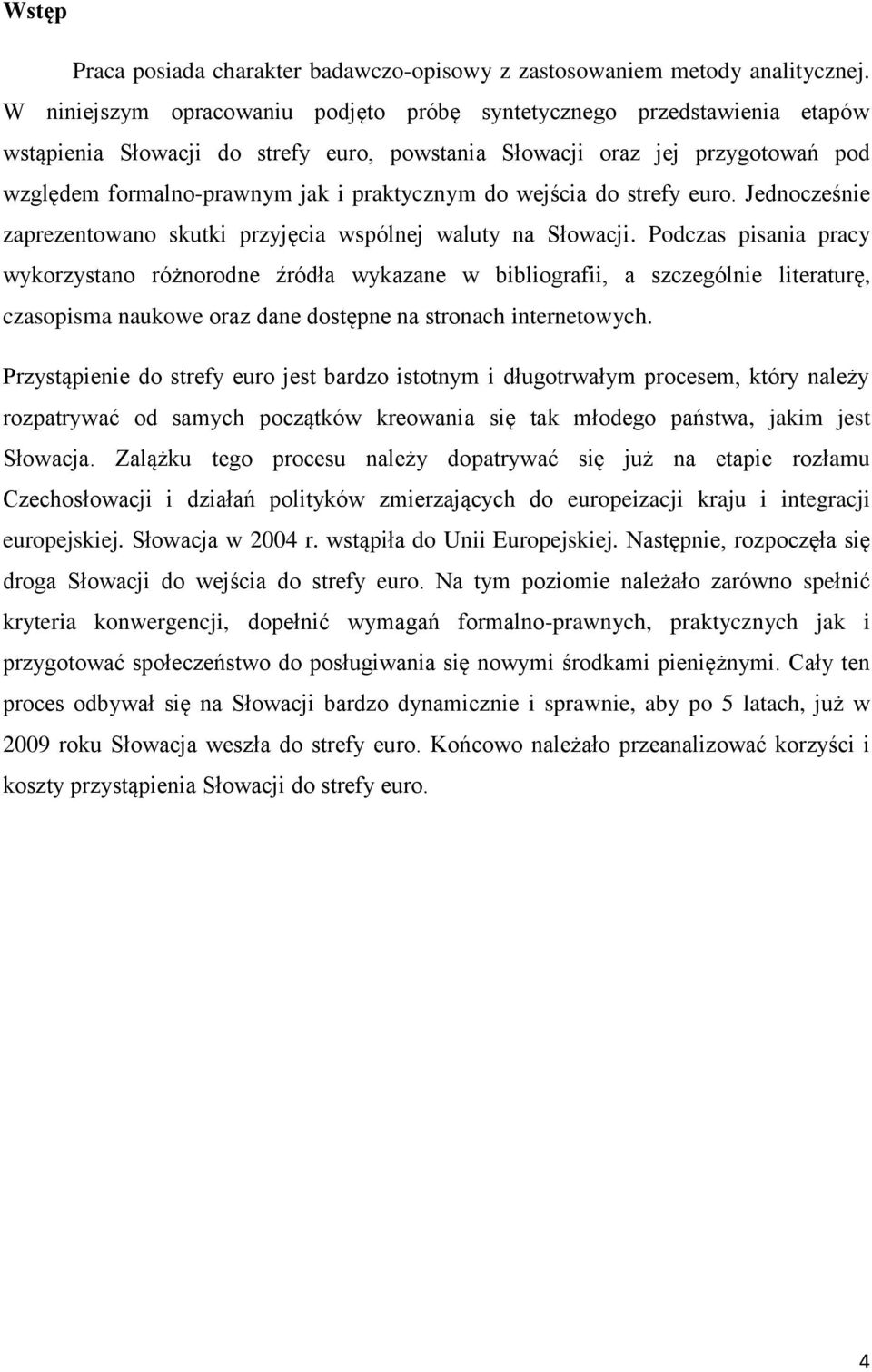 Wstęp

Praca posiada charakter badawczo-opisowy z zastosowaniem metody analitycznej. W niniejszym opracowaniu podjęto próbę syntetycznego przedstawienia etapów wstąpienia Słowacji do strefy euro, powstania Słowacji oraz jej przygotowań pod względem formalno-prawnym jak i praktycznym do wejścia do strefy euro. Jednocześnie zaprezentowano skutki przyjęcia wspólnej waluty na Słowacji. Podczas pisania pracy wykorzystano różnorodne źródła wykazane w bibliografii, a szczególnie literaturę, czasopisma naukowe oraz dane dostępne na stronach internetowych.

Przystąpienie do strefy euro jest bardzo istotnym i długotrwałym procesem, który należy rozpatrywać od samych początków kreowania się tak młodego państwa, jakim jest Słowacja. Zalążku tego procesu należy dopatrywać się już na etapie rozłamu Czechosłowacji i działań polityków zmierzających do europeizacji kraju i integracji europejskiej. Słowacja w 2004 r. wstąpiła do Unii Europejskiej. Następnie, rozpoczęła się droga Słowacji do wejścia do strefy euro. Na tym poziomie należało zarówno spełnić kryteria konwergencji, dopełnić wymagań formalno-prawnych, praktycznych jak i przygotować społeczeństwo do posługiwania się nowymi środkami pieniężnymi. Cały ten proces odbywał się na Słowacji bardzo dynamicznie i sprawnie, aby po 5 latach, już w 2009 roku Słowacja weszła do strefy euro. Końcowo należało przeanalizować korzyści i koszty przystąpienia Słowacji do strefy euro.

4